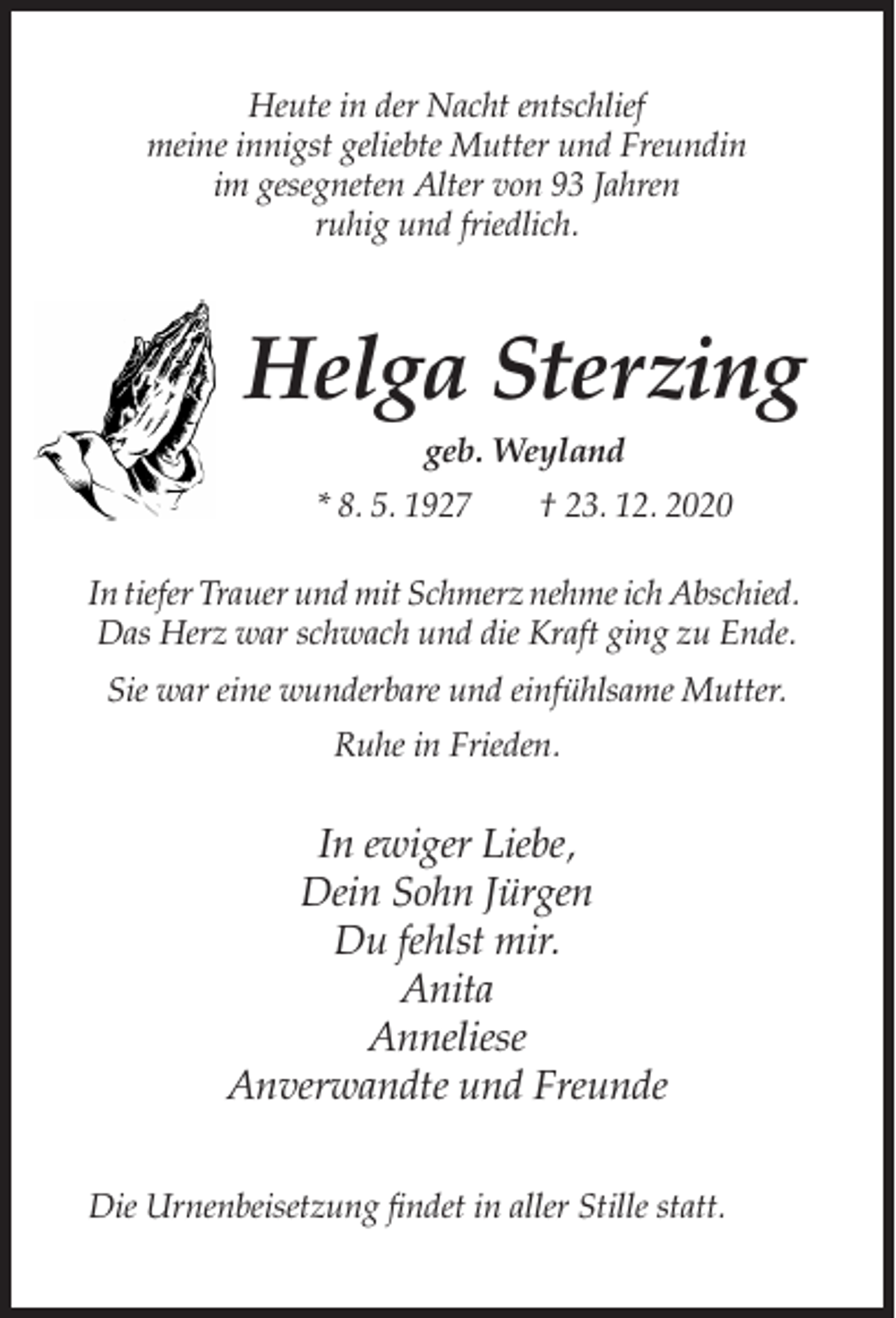 Heute in der Nacht entschlief
meine innigst geliebte Mutter und Freundin
im gesegneten Alter von 93 Jahren
ruhig und friedlich.

Helga Sterzing

geb. Weyland

* 8. 5. 1927 † 23. 12. 2020

In tiefer Trauer und mit Schmerz nehme ich Abschied.
Das Herz war schwach und die Kraft ging zu Ende.

Sie war eine wunderbare und einfühlsame Mutter.

Ruhe in Frieden.

In ewiger Liebe,
Dein Sohn Jürgen
Du fehlst mir.
Anita
Anneliese
Anverwandte und Freunde

Die Urnenbeisetzung findet in aller Stille statt.